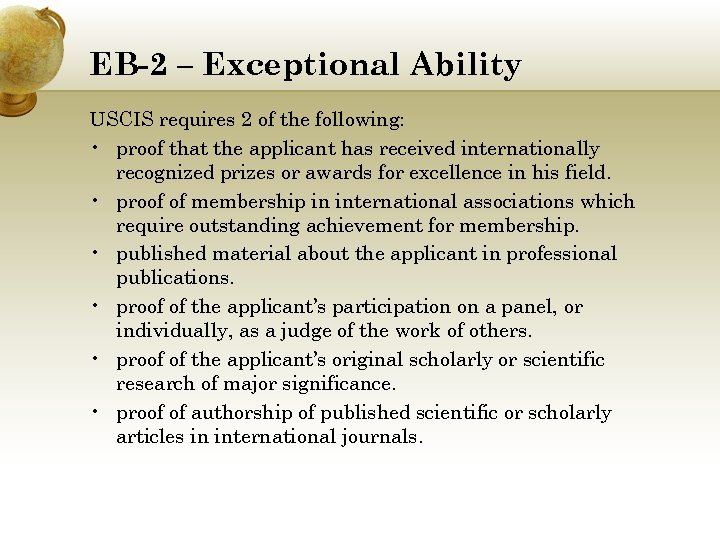 EB-2 – Exceptional Ability

USCIS requires 2 of the following:

• proof that the applicant has received internationally recognized prizes or awards for excellence in his field.
• proof of membership in international associations which require outstanding achievement for membership.
• published material about the applicant in professional publications.
• proof of the applicant's participation on a panel, or individually, as a judge of the work of others.
• proof of the applicant's original scholarly or scientific research of major significance.
• proof of authorship of published scientific or scholarly articles in international journals.